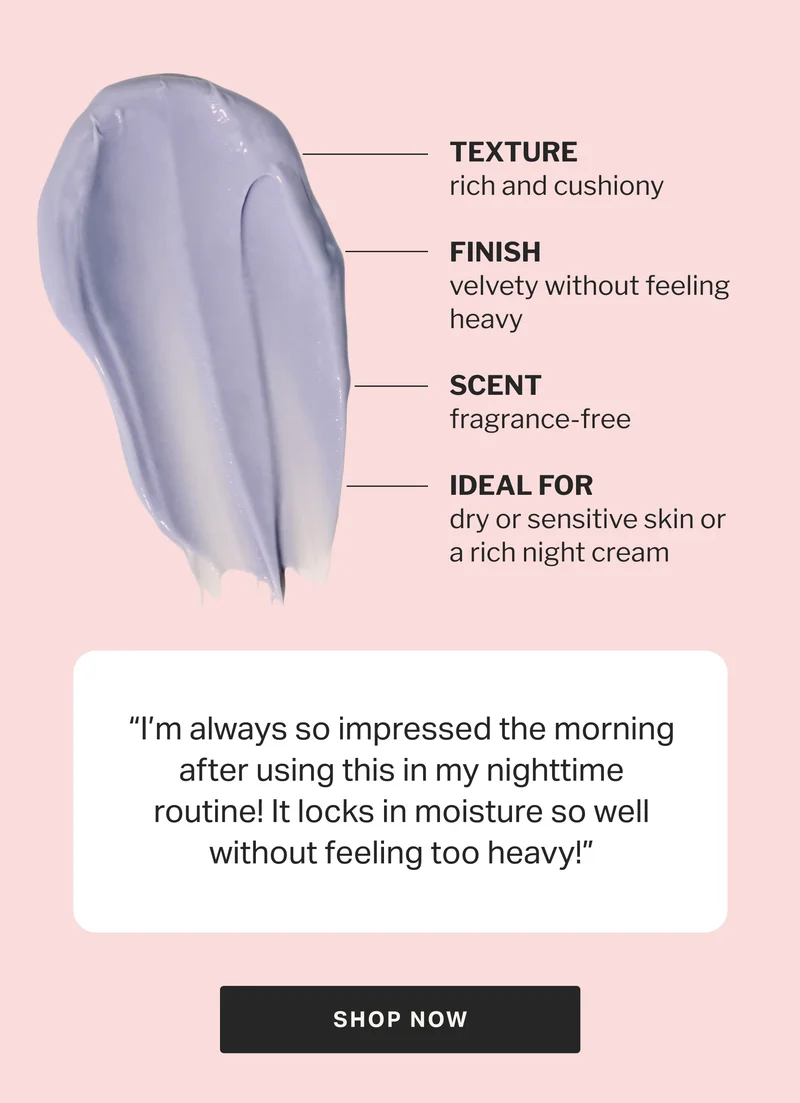 TEXTURE
rich and cushiony

FINISH
velvety without feeling heavy

SCENT
fragrance-free

IDEAL FOR
dry or sensitive skin or a rich night cream

“I’m always so impressed the morning after using this in my nighttime routine! It locks in moisture so well without feeling too heavy!”

SHOP NOW